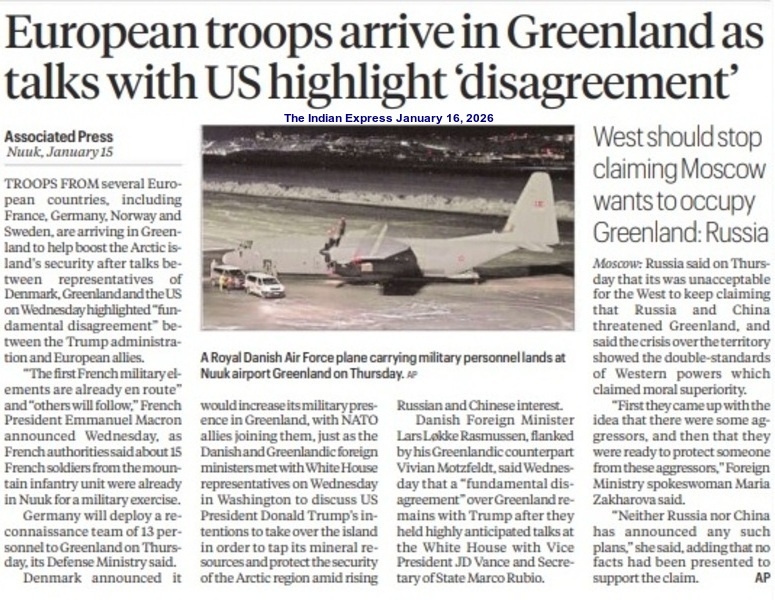 European troops arrive in Greenland as talks with US highlight 'disagreement'

The Indian Express January 16, 2026

Associated Press
Nuuk, January 15

TROOPS FROM several European countries, including France, Germany, Norway and Sweden, are arriving in Greenland to help boost the Arctic island's security after talks between representatives of Denmark, Greenland and the US on Wednesday highlighted "fundamental disagreement" between the Trump administration and European allies.

"The first French military elements are already en route" and "others will follow," French President Emmanuel Macron announced Wednesday, as French authorities said about 15 French soldiers from the mountain infantry unit were already in Nuuk for a military exercise.

Germany will deploy a reconnaissance team of 13 personnel to Greenland on Thursday, its Defense Ministry said.

Denmark announced it would increase its military presence in Greenland, with NATO allies joining them, just as the Danish and Greenlandic foreign ministers met with White House representatives on Wednesday in Washington to discuss US President Donald Trump's intentions to take over the island in order to tap its mineral resources and protect the security of the Arctic region amid rising Russian and Chinese interest.

Danish Foreign Minister Lars Løkke Rasmussen, flanked by his Greenlandic counterpart Vivian Motzfeldt, said Wednesday that a "fundamental disagreement" over Greenland remains with Trump after they held highly anticipated talks at the White House with Vice President JD Vance and Secretary of State Marco Rubio.

A Royal Danish Air Force plane carrying military personnel lands at Nuuk airport Greenland on Thursday. AP

West should stop claiming Moscow wants to occupy Greenland: Russia

Moscow: Russia said on Thursday that its was unacceptable for the West to keep claiming that Russia and China threatened Greenland, and said the crisis over the territory showed the double-standards of Western powers which claimed moral superiority.

"First they came up with the idea that there were some aggressors, and then that they were ready to protect someone from these aggressors," Foreign Ministry spokeswoman Maria Zakharova said.

"Neither Russia nor China has announced any such plans," she said, adding that no facts had been presented to support the claim. AP